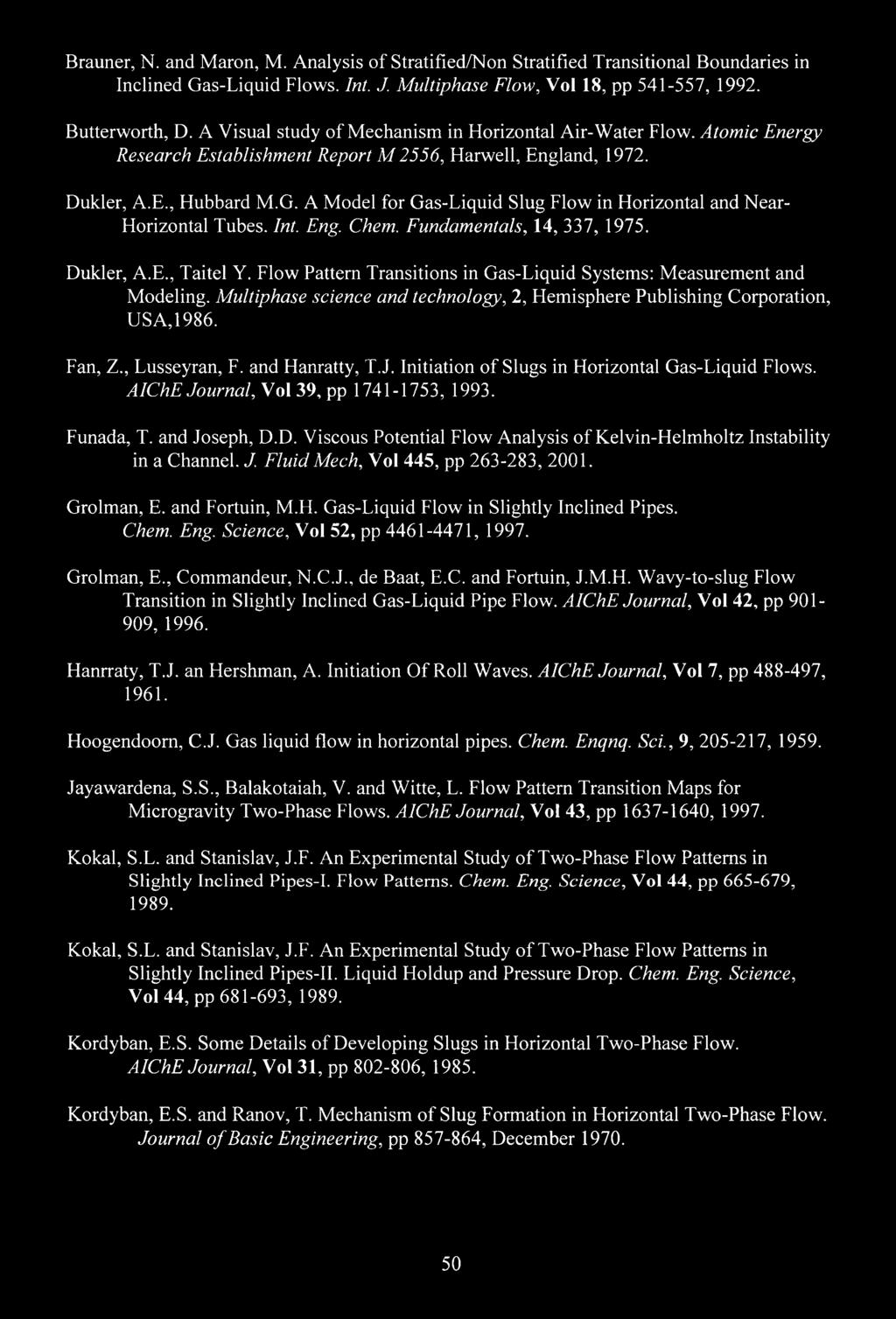 Brauner, N. and Maron, M. Analysis of Stratified/Non Stratified Transitional Boundaries in Inclined Gas-Liquid Flows. Int. J. Multiphase Flow, Vol 18, pp 541-557, 1992.

Butterworth, D. A Visual study of Mechanism in Horizontal Air-Water Flow. Atomic Energy Research Establishment Report M 2556, Harwell, England, 1972.

Dukler, A.E., Hubbard M.G. A Model for Gas-Liquid Slug Flow in Horizontal and Near-Horizontal Tubes. Int. Eng. Chem. Fundamentals, 14, 337, 1975.

Dukler, A.E., Taitel Y. Flow Pattern Transitions in Gas-Liquid Systems: Measurement and Modeling. Multiphase science and technology, 2, Hemisphere Publishing Corporation, USA,1986.

Fan, Z., Lusseyran, F. and Hanratty, T.J. Initiation of Slugs in Horizontal Gas-Liquid Flows. AIChE Journal, Vol 39, pp 1741-1753, 1993.

Funada, T. and Joseph, D.D. Viscous Potential Flow Analysis of Kelvin-Helmholtz Instability in a Channel. J. Fluid Mech, Vol 445, pp 263-283, 2001.

Grolman, E. and Fortuin, M.H. Gas-Liquid Flow in Slightly Inclined Pipes. Chem. Eng. Science, Vol 52, pp 4461-4471, 1997.

Grolman, E., Commandeur, N.C.J., de Baat, E.C. and Fortuin, J.M.H. Wavy-to-slug Flow Transition in Slightly Inclined Gas-Liquid Pipe Flow. AIChE Journal, Vol 42, pp 901-909, 1996.

Hanrraty, T.J. an Hershman, A. Initiation Of Roll Waves. AIChE Journal, Vol 7, pp 488-497, 1961.

Hoogendoorn, C.J. Gas liquid flow in horizontal pipes. Chem. Enqnq. Sci., 9, 205-217, 1959.

Jayawardena, S.S., Balakotaiah, V. and Witte, L. Flow Pattern Transition Maps for Microgravity Two-Phase Flows. AIChE Journal, Vol 43, pp 1637-1640, 1997.

Kokal, S.L. and Stanislav, J.F. An Experimental Study of Two-Phase Flow Patterns in Slightly Inclined Pipes-I. Flow Patterns. Chem. Eng. Science, Vol 44, pp 665-679, 1989.

Kokal, S.L. and Stanislav, J.F. An Experimental Study of Two-Phase Flow Patterns in Slightly Inclined Pipes-II. Liquid Holdup and Pressure Drop. Chem. Eng. Science, Vol 44, pp 681-693, 1989.

Kordyban, E.S. Some Details of Developing Slugs in Horizontal Two-Phase Flow. AIChE Journal, Vol 31, pp 802-806, 1985.

Kordyban, E.S. and Ranov, T. Mechanism of Slug Formation in Horizontal Two-Phase Flow. Journal of Basic Engineering, pp 857-864, December 1970.

50